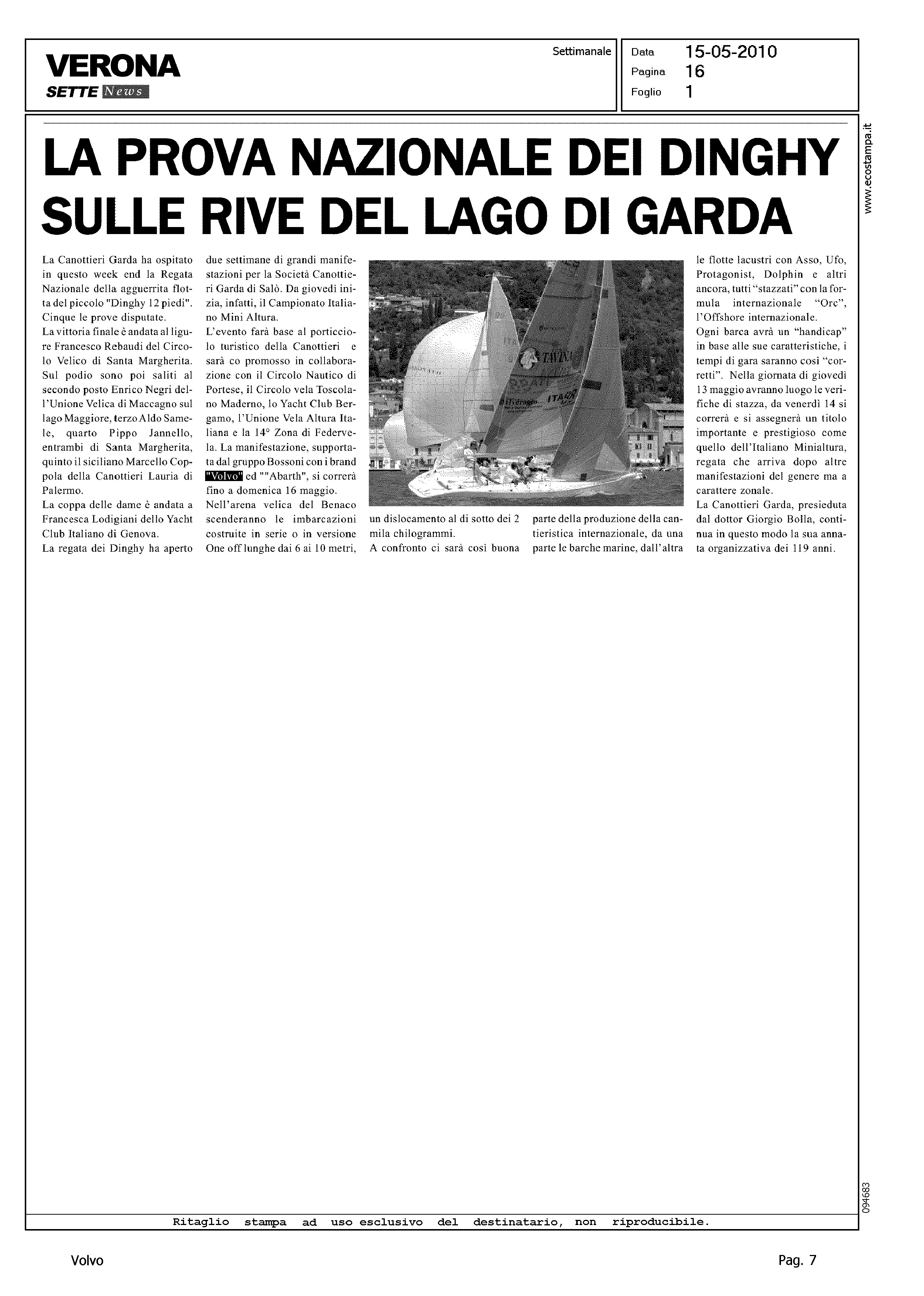 VERONA
SETTE News

Settimanale

Data 15-05-2010
Pagina 16
Foglio 1

www.ecostampa.it

LA PROVA NAZIONALE DEI DINGHY SULLE RIVE DEL LAGO DI GARDA

La Canottieri Garda ha ospitato in questo week end la Regata Nazionale della agguerrita flotta del piccolo "Dinghy 12 piedi". Cinque le prove disputate.
La vittoria finale è andata al ligure Francesco Rebaudi del Circolo Velico di Santa Margherita. Sul podio sono poi saliti al secondo posto Enrico Negri dell'Unione Velica di Maccagno sul lago Maggiore, terzo Aldo Samele, quarto Pippo Jannello, entrambi di Santa Margherita, quinto il siciliano Marcello Coppola della Canottieri Lauria di Palermo.
La coppa delle dame è andata a Francesca Lodigiani dello Yacht Club Italiano di Genova.
La regata dei Dinghy ha aperto due settimane di grandi manifestazioni per la Società Canottieri Garda di Salò. Da giovedì inizia, infatti, il Campionato Italiano Mini Altura.
L'evento farà base al porticciolo turistico della Canottieri e sarà co promosso in collaborazione con il Circolo Nautico di Portese, il Circolo vela Toscolano Maderno, lo Yacht Club Bergamo, l'Unione Vela Altura Italiana e la 14° Zona di Federvela. La manifestazione, supportata dal gruppo Bossoni con i brand "Volvo" ed ""Abarth", si correrà fino a domenica 16 maggio.
Nell'arena velica del Benaco scenderanno le imbarcazioni costruite in serie o in versione One off lunghe dai 6 ai 10 metri, un dislocamento al di sotto dei 2 mila chilogrammi.
A confronto ci sarà così buona parte della produzione della cantieristica internazionale, da una parte le barche marine, dall'altra le flotte lacustri con Asso, Ufo, Protagonist, Dolphin e altri ancora, tutti "stazzati" con la formula internazionale "Orc", l'Offshore internazionale.
Ogni barca avrà un "handicap" in base alle sue caratteristiche, i tempi di gara saranno così "corretti". Nella giornata di giovedì 13 maggio avranno luogo le verifiche di stazza, da venerdì 14 si correrà e si assegnerà un titolo importante e prestigioso come quello dell'Italiano Minialtura, regata che arriva dopo altre manifestazioni del genere ma a carattere zonale.
La Canottieri Garda, presieduta dal dottor Giorgio Bolla, continua in questo modo la sua annata organizzativa dei 119 anni.

094683

Ritaglio stampa ad uso esclusivo del destinatario, non riproducibile.

Volvo

Pag. 7